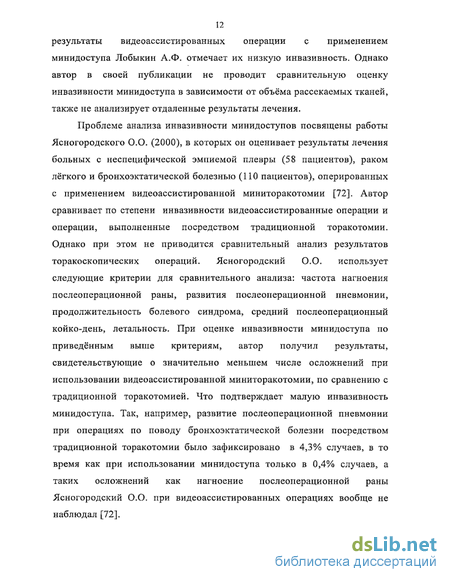 12

результаты видеоассистированных операции с применением минидоступа Лобыкин А.Ф. отмечает их низкую инвазивность. Однако автор в своей публикации не проводит сравнительную оценку инвазивности минидоступа в зависимости от объёма рассекаемых тканей, также не анализирует отдаленные результаты лечения.

Проблеме анализа инвазивности минидоступов посвящены работы Ясногородского О.О. (2000), в которых он оценивает результаты лечения больных с неспецифической эмпиемой плевры (58 пациентов), раком лёгкого и бронхоэктатической болезнью (110 пациентов), оперированных с применением видеоассистированной миниторакотомии [72]. Автор сравнивает по степени инвазивности видеоассистированные операции и операции, выполненные посредством традиционной торакотомии. Однако при этом не приводится сравнительный анализ результатов торакоскопических операций. Ясногородский О.О. использует следующие критерии для сравнительного анализа: частота нагноения послеоперационной раны, развития послеоперационной пневмонии, продолжительность болевого синдрома, средний послеоперационный койко-день, летальность. При оценке инвазивности минидоступа по приведённым выше критериям, автор получил результаты, свидетельствующие о значительно меньшем числе осложнений при использовании видеоассистированной миниторакотомии, по сравнению с традиционной торакотомией. Что подтверждает малую инвазивность минидоступа. Так, например, развитие послеоперационной пневмонии при операциях по поводу бронхоэктатической болезни посредством традиционной торакотомии было зафиксировано в 4,3% случаев, в то время как при использовании минидоступа только в 0,4% случаев, а таких осложнений как нагноение послеоперационной раны Ясногородский О.О. при видеоассистированных операциях вообще не наблюдал [72].

dsLib.net
библиотека диссертаций